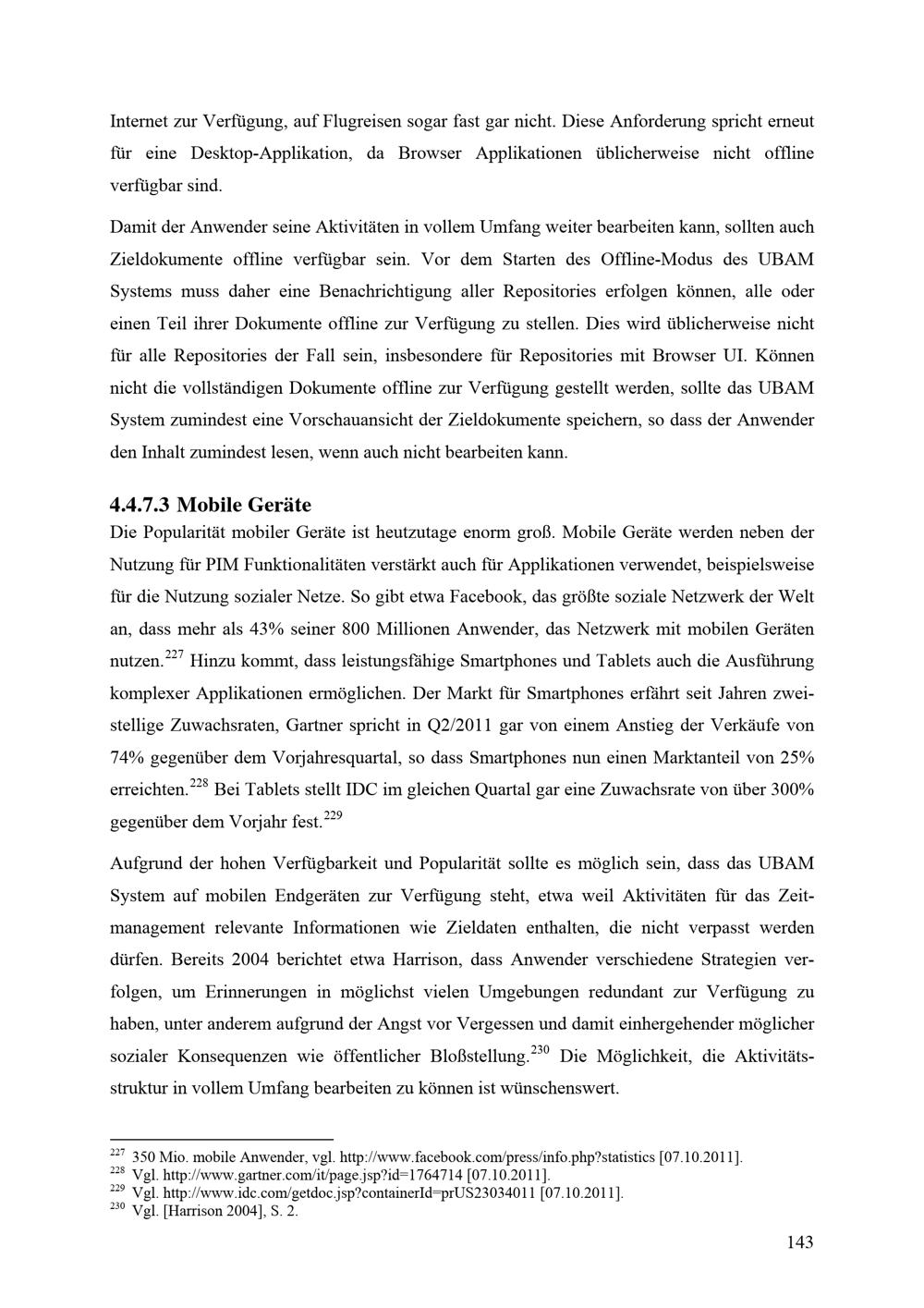 Internet zur Verfügung, auf Flugreisen sogar fast gar nicht. Diese Anforderung spricht erneut für eine Desktop-Applikation, da Browser Applikationen üblicherweise nicht offline verfügbar sind.

Damit der Anwender seine Aktivitäten in vollem Umfang weiter bearbeiten kann, sollten auch Zieldokumente offline verfügbar sein. Vor dem Starten des Offline-Modus des UBAM Systems muss daher eine Benachrichtigung aller Repositories erfolgen können, alle oder einen Teil ihrer Dokumente offline zur Verfügung zu stellen. Dies wird üblicherweise nicht für alle Repositories der Fall sein, insbesondere für Repositories mit Browser UI. Können nicht die vollständigen Dokumente offline zur Verfügung gestellt werden, sollte das UBAM System zumindest eine Vorschauansicht der Zieldokumente speichern, so dass der Anwender den Inhalt zumindest lesen, wenn auch nicht bearbeiten kann.

4.4.7.3 Mobile Geräte

Die Popularität mobiler Geräte ist heutzutage enorm groß. Mobile Geräte werden neben der Nutzung für PIM Funktionalitäten verstärkt auch für Applikationen verwendet, beispielsweise für die Nutzung sozialer Netze. So gibt etwa Facebook, das größte soziale Netzwerk der Welt an, dass mehr als 43% seiner 800 Millionen Anwender, das Netzwerk mit mobilen Geräten nutzen.$^{227}$ Hinzu kommt, dass leistungsfähige Smartphones und Tablets auch die Ausführung komplexer Applikationen ermöglichen. Der Markt für Smartphones erfährt seit Jahren zweistellige Zuwachsraten, Gartner spricht in Q2/2011 gar von einem Anstieg der Verkäufe von 74% gegenüber dem Vorjahresquartal, so dass Smartphones nun einen Marktanteil von 25% erreichten.$^{228}$ Bei Tablets stellt IDC im gleichen Quartal gar eine Zuwachsrate von über 300% gegenüber dem Vorjahr fest.$^{229}$

Aufgrund der hohen Verfügbarkeit und Popularität sollte es möglich sein, dass das UBAM System auf mobilen Endgeräten zur Verfügung steht, etwa weil Aktivitäten für das Zeitmanagement relevante Informationen wie Zieldaten enthalten, die nicht verpasst werden dürfen. Bereits 2004 berichtet etwa Harrison, dass Anwender verschiedene Strategien verfolgen, um Erinnerungen in möglichst vielen Umgebungen redundant zur Verfügung zu haben, unter anderem aufgrund der Angst vor Vergessen und damit einhergehender möglicher sozialer Konsequenzen wie öffentlicher Bloßstellung.$^{230}$ Die Möglichkeit, die Aktivitätsstruktur in vollem Umfang bearbeiten zu können ist wünschenswert.

$^{227}$ 350 Mio. mobile Anwender, vgl. http://www.facebook.com/press/info.php?statistics [07.10.2011].
$^{228}$ Vgl. http://www.gartner.com/it/page.jsp?id=1764714 [07.10.2011].
$^{229}$ Vgl. http://www.idc.com/getdoc.jsp?containerId=prUS23034011 [07.10.2011].
$^{230}$ Vgl. [Harrison 2004], S. 2.

143